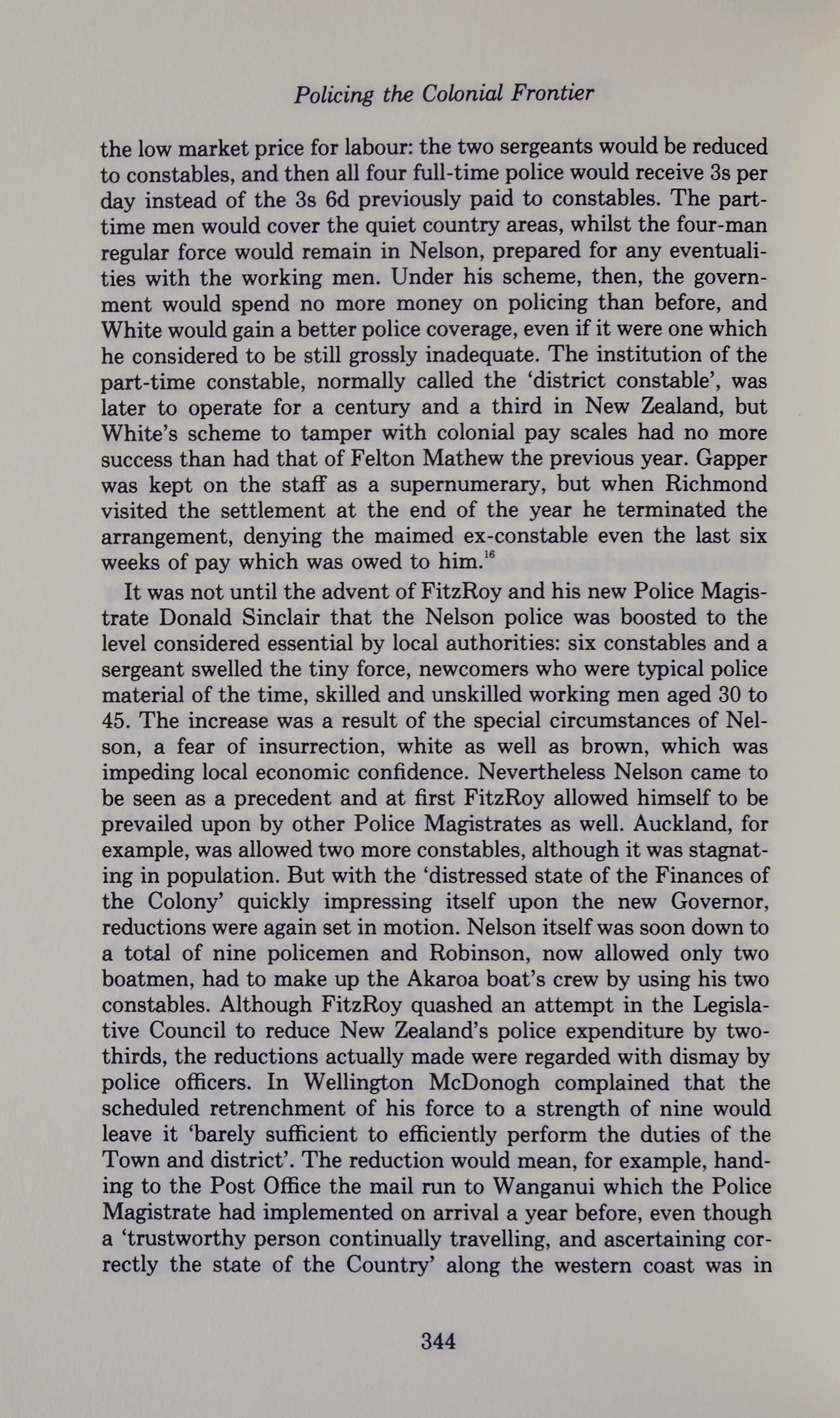 Policing the Colonial Frontier

the low market price for labour: the two sergeants would be reduced to constables, and then all four full-time police would receive 3s per day instead of the 3s 6d previously paid to constables. The part-time men would cover the quiet country areas, whilst the four-man regular force would remain in Nelson, prepared for any eventualities with the working men. Under his scheme, then, the government would spend no more money on policing than before, and White would gain a better police coverage, even if it were one which he considered to be still grossly inadequate. The institution of the part-time constable, normally called the 'district constable', was later to operate for a century and a third in New Zealand, but White's scheme to tamper with colonial pay scales had no more success than had that of Felton Mathew the previous year. Gapper was kept on the staff as a supernumerary, but when Richmond visited the settlement at the end of the year he terminated the arrangement, denying the maimed ex-constable even the last six weeks of pay which was owed to him.$^{16}$

It was not until the advent of FitzRoy and his new Police Magistrate Donald Sinclair that the Nelson police was boosted to the level considered essential by local authorities: six constables and a sergeant swelled the tiny force, newcomers who were typical police material of the time, skilled and unskilled working men aged 30 to 45. The increase was a result of the special circumstances of Nelson, a fear of insurrection, white as well as brown, which was impeding local economic confidence. Nevertheless Nelson came to be seen as a precedent and at first FitzRoy allowed himself to be prevailed upon by other Police Magistrates as well. Auckland, for example, was allowed two more constables, although it was stagnating in population. But with the 'distressed state of the Finances of the Colony' quickly impressing itself upon the new Governor, reductions were again set in motion. Nelson itself was soon down to a total of nine policemen and Robinson, now allowed only two boatmen, had to make up the Akaroa boat's crew by using his two constables. Although FitzRoy quashed an attempt in the Legislative Council to reduce New Zealand's police expenditure by two-thirds, the reductions actually made were regarded with dismay by police officers. In Wellington McDonogh complained that the scheduled retrenchment of his force to a strength of nine would leave it 'barely sufficient to efficiently perform the duties of the Town and district'. The reduction would mean, for example, handing to the Post Office the mail run to Wanganui which the Police Magistrate had implemented on arrival a year before, even though a 'trustworthy person continually travelling, and ascertaining correctly the state of the Country' along the western coast was in

344